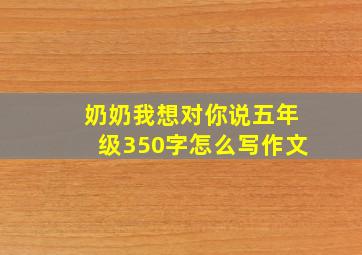 奶奶我想对你说五年级350字怎么写作文